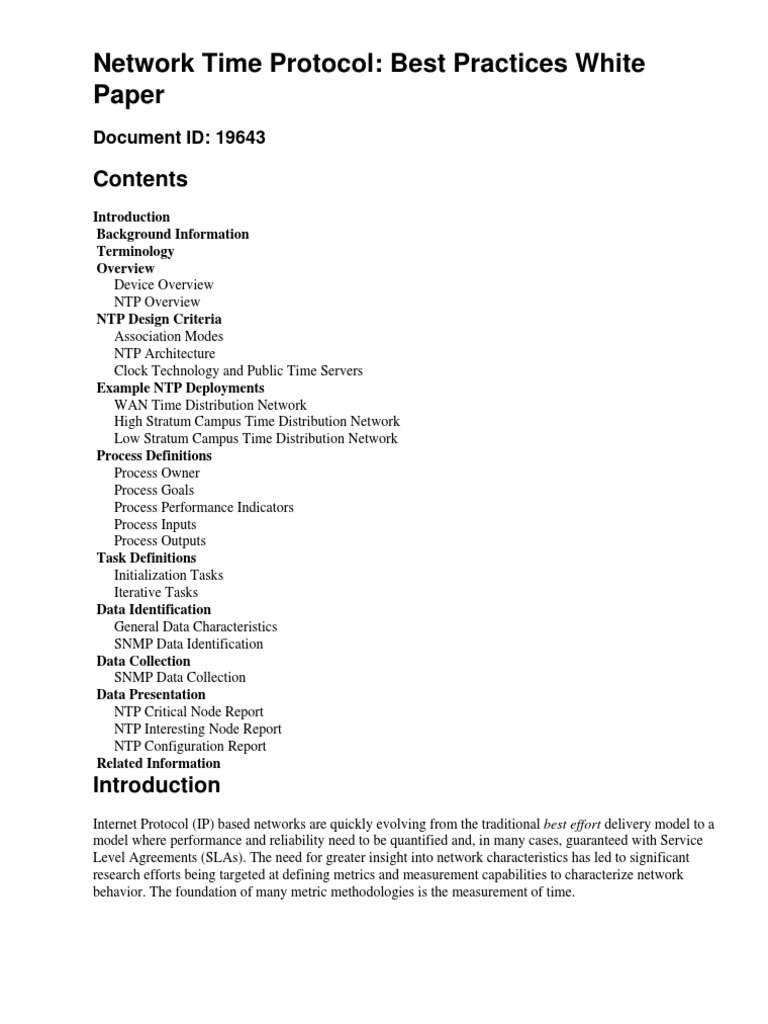 Network Time Protocol: Best Practices White Paper

Document ID: 19643

Contents

Introduction
Background Information
Terminology
Overview
Device Overview
NTP Overview
NTP Design Criteria
Association Modes
NTP Architecture
Clock Technology and Public Time Servers
Example NTP Deployments
WAN Time Distribution Network
High Stratum Campus Time Distribution Network
Low Stratum Campus Time Distribution Network
Process Definitions
Process Owner
Process Goals
Process Performance Indicators
Process Inputs
Process Outputs
Task Definitions
Initialization Tasks
Iterative Tasks
Data Identification
General Data Characteristics
SNMP Data Identification
Data Collection
SNMP Data Collection
Data Presentation
NTP Critical Node Report
NTP Interesting Node Report
NTP Configuration Report
Related Information

Introduction

Internet Protocol (IP) based networks are quickly evolving from the traditional best effort delivery model to a model where performance and reliability need to be quantified and, in many cases, guaranteed with Service Level Agreements (SLAs). The need for greater insight into network characteristics has led to significant research efforts being targeted at defining metrics and measurement capabilities to characterize network behavior. The foundation of many metric methodologies is the measurement of time.